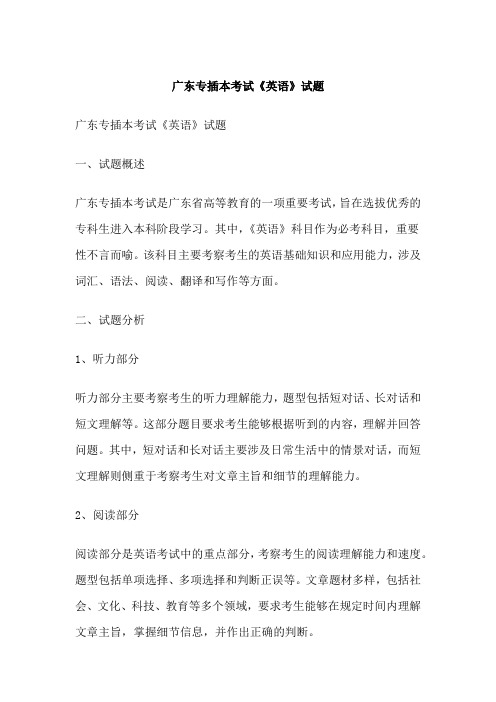 广东专插本考试《英语》试题

广东专插本考试《英语》试题

一、试题概述

广东专插本考试是广东省高等教育的一项重要考试，旨在选拔优秀的专科生进入本科阶段学习。其中，《英语》科目作为必考科目，重要性不言而喻。该科目主要考察考生的英语基础知识和应用能力，涉及词汇、语法、阅读、翻译和写作等方面。

二、试题分析

1、听力部分

听力部分主要考察考生的听力理解能力，题型包括短对话、长对话和短文理解等。这部分题目要求考生能够根据听到的内容，理解并回答问题。其中，短对话和长对话主要涉及日常生活中的情景对话，而短文理解则侧重于考察考生对文章主旨和细节的理解能力。

2、阅读部分

阅读部分是英语考试中的重点部分，考察考生的阅读理解能力和速度。题型包括单项选择、多项选择和判断正误等。文章题材多样，包括社会、文化、科技、教育等多个领域，要求考生能够在规定时间内理解文章主旨，掌握细节信息，并作出正确的判断。